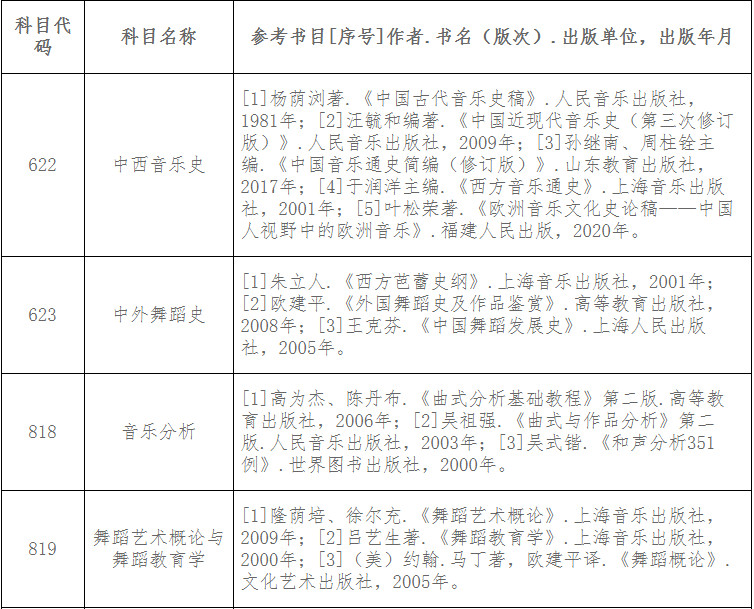 | 科目代码 | 科目名称 | 参考书目[序号]作者.书名（版次）.出版单位，出版年月 |
|---|---|---|
| 622 | 中西音乐史 | [1]杨荫浏著.《中国古代音乐史稿》.人民音乐出版社，1981年；[2]汪毓和编著.《中国近现代音乐史（第三次修订版）》.人民音乐出版社，2009年；[3]孙继南、周柱铨主编.《中国音乐通史简编（修订版）》.山东教育出版社，2017年；[4]于润洋主编.《西方音乐通史》.上海音乐出版社，2001年；[5]叶松荣著.《欧洲音乐文化史论稿——中国人视野中的欧洲音乐》.福建人民出版，2020年。 |
| 623 | 中外舞蹈史 | [1]朱立人.《西方芭蕾史纲》.上海音乐出版社，2001年；[2]欧建平.《外国舞蹈史及作品鉴赏》.高等教育出版社，2008年；[3]王克芬.《中国舞蹈发展史》.上海人民出版社，2005年。 |
| 818 | 音乐分析 | [1]高为杰、陈丹布.《曲式分析基础教程》第二版.高等教育出版社，2006年；[2]吴祖强.《曲式与作品分析》第二版.人民音乐出版社，2003年；[3]吴式锴.《和声分析351例》.世界图书出版社，2000年。 |
| 819 | 舞蹈艺术概论与舞蹈教育学 | [1]隆荫培、徐尔充.《舞蹈艺术概论》.上海音乐出版社，2009年；[2]吕艺生著.《舞蹈教育学》.上海音乐出版社，2000年；[3]（美）约翰.马丁著，欧建平译.《舞蹈概论》.文化艺术出版社，2005年。 |